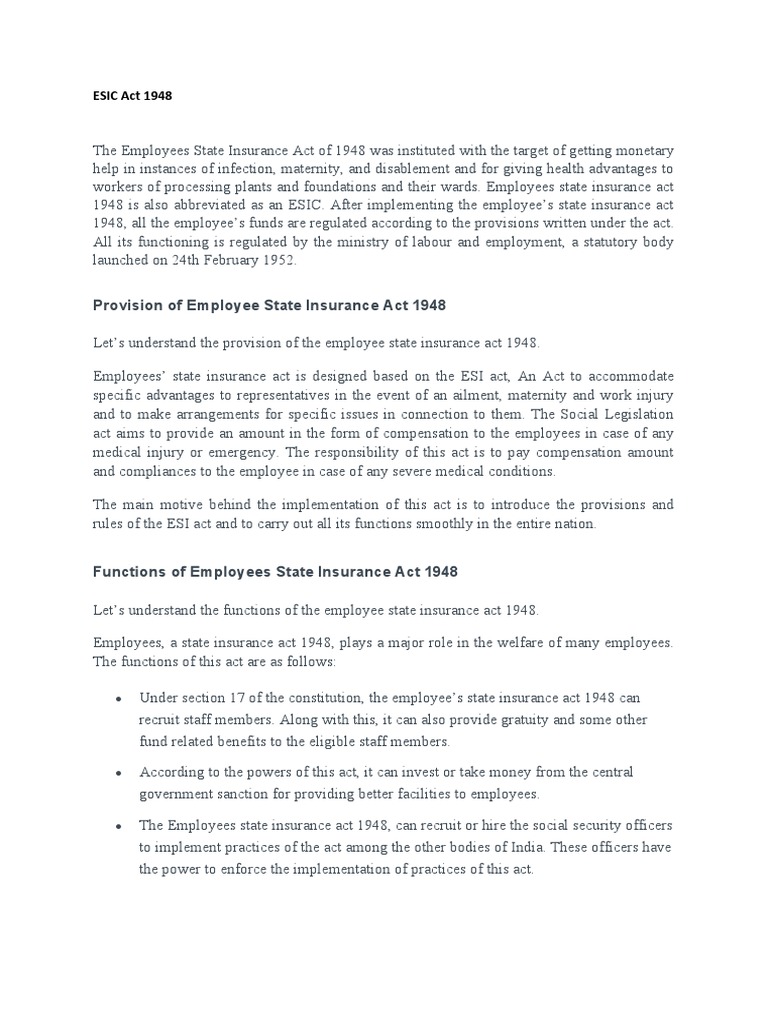 ESIC Act 1948

The Employees State Insurance Act of 1948 was instituted with the target of getting monetary help in instances of infection, maternity, and disablement and for giving health advantages to workers of processing plants and foundations and their wards. Employees state insurance act 1948 is also abbreviated as an ESIC. After implementing the employee's state insurance act 1948, all the employee's funds are regulated according to the provisions written under the act. All its functioning is regulated by the ministry of labour and employment, a statutory body launched on 24th February 1952.

Provision of Employee State Insurance Act 1948

Let's understand the provision of the employee state insurance act 1948.

Employees' state insurance act is designed based on the ESI act, An Act to accommodate specific advantages to representatives in the event of an ailment, maternity and work injury and to make arrangements for specific issues in connection to them. The Social Legislation act aims to provide an amount in the form of compensation to the employees in case of any medical injury or emergency. The responsibility of this act is to pay compensation amount and compliances to the employee in case of any severe medical conditions.

The main motive behind the implementation of this act is to introduce the provisions and rules of the ESI act and to carry out all its functions smoothly in the entire nation.

Functions of Employees State Insurance Act 1948

Let's understand the functions of the employee state insurance act 1948.

Employees, a state insurance act 1948, plays a major role in the welfare of many employees. The functions of this act are as follows:

• Under section 17 of the constitution, the employee's state insurance act 1948 can recruit staff members. Along with this, it can also provide gratuity and some other fund related benefits to the eligible staff members.

• According to the powers of this act, it can invest or take money from the central government sanction for providing better facilities to employees.

• The Employees state insurance act 1948, can recruit or hire the social security officers to implement practices of the act among the other bodies of India. These officers have the power to enforce the implementation of practices of this act.